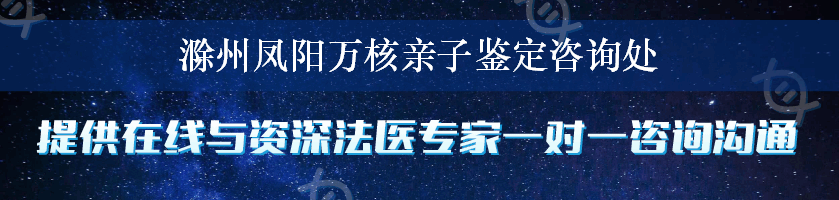 滁州凤阳万核亲子鉴定咨询处

提供在线与资深法医专家一对一咨询沟通